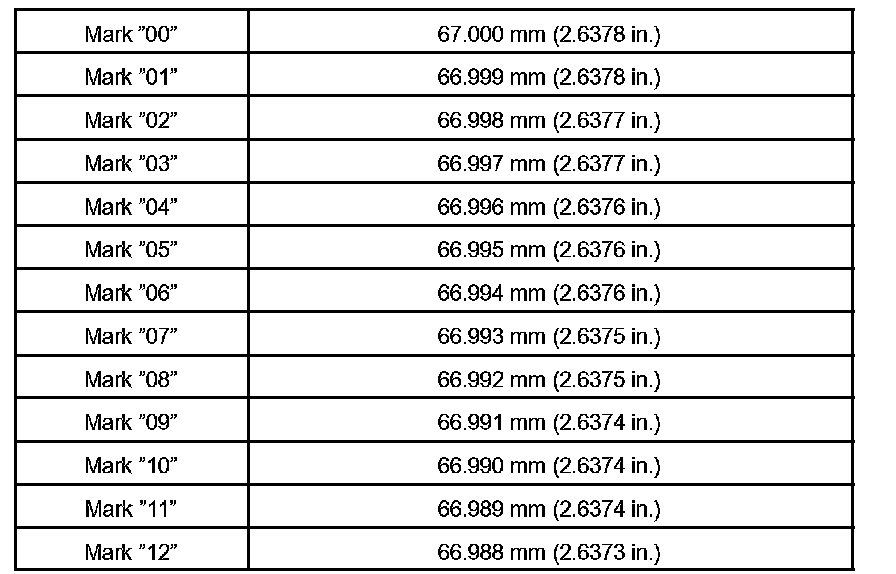 | Mark "00" | 67.000 mm (2.6378 in.) |
|---|---|
| Mark "01" | 66.999 mm (2.6378 in.) |
| Mark "02" | 66.998 mm (2.6377 in.) |
| Mark "03" | 66.997 mm (2.6377 in.) |
| Mark "04" | 66.996 mm (2.6376 in.) |
| Mark "05" | 66.995 mm (2.6376 in.) |
| Mark "06" | 66.994 mm (2.6376 in.) |
| Mark "07" | 66.993 mm (2.6375 in.) |
| Mark "08" | 66.992 mm (2.6375 in.) |
| Mark "09" | 66.991 mm (2.6374 in.) |
| Mark "10" | 66.990 mm (2.6374 in.) |
| Mark "11" | 66.989 mm (2.6374 in.) |
| Mark "12" | 66.988 mm (2.6373 in.) |